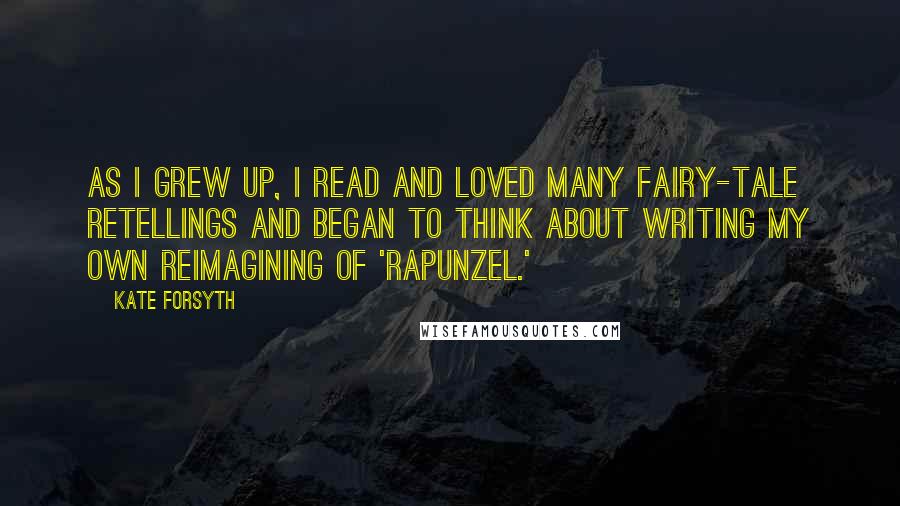 AS I GREW UP, I READ AND LOVED MANY FAIRY-TALE RETELLINGS AND BEGAN TO THINK ABOUT WRITING MY OWN REIMAGINING OF 'RAPUNZEL.'

KATE FORSYTH

WISEFAMOUSQUOTES.COM